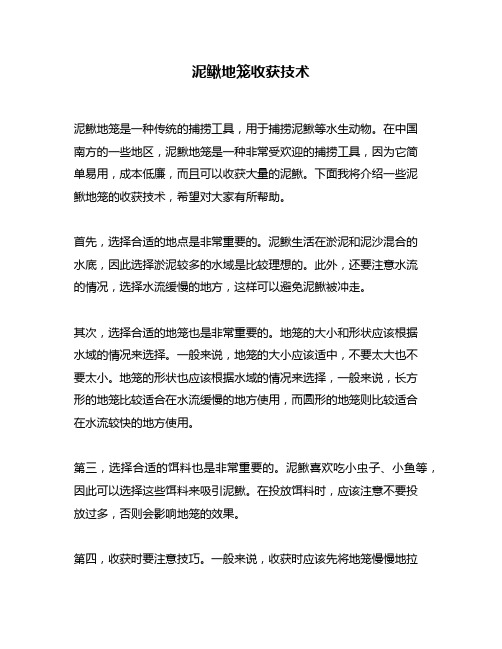 泥鳅地笼收获技术

泥鳅地笼是一种传统的捕捞工具，用于捕捞泥鳅等水生动物。在中国南方的一些地区，泥鳅地笼是一种非常受欢迎的捕捞工具，因为它简单易用，成本低廉，而且可以收获大量的泥鳅。下面我将介绍一些泥鳅地笼的收获技术，希望对大家有所帮助。

首先，选择合适的地点是非常重要的。泥鳅生活在淤泥和泥沙混合的水底，因此选择淤泥较多的水域是比较理想的。此外，还要注意水流的情况，选择水流缓慢的地方，这样可以避免泥鳅被冲走。

其次，选择合适的地笼也是非常重要的。地笼的大小和形状应该根据水域的情况来选择。一般来说，地笼的大小应该适中，不要太大也不要太小。地笼的形状也应该根据水域的情况来选择，一般来说，长方形的地笼比较适合在水流缓慢的地方使用，而圆形的地笼则比较适合在水流较快的地方使用。

第三，选择合适的饵料也是非常重要的。泥鳅喜欢吃小虫子、小鱼等，因此可以选择这些饵料来吸引泥鳅。在投放饵料时，应该注意不要投放过多，否则会影响地笼的效果。

第四，收获时要注意技巧。一般来说，收获时应该先将地笼慢慢地拉